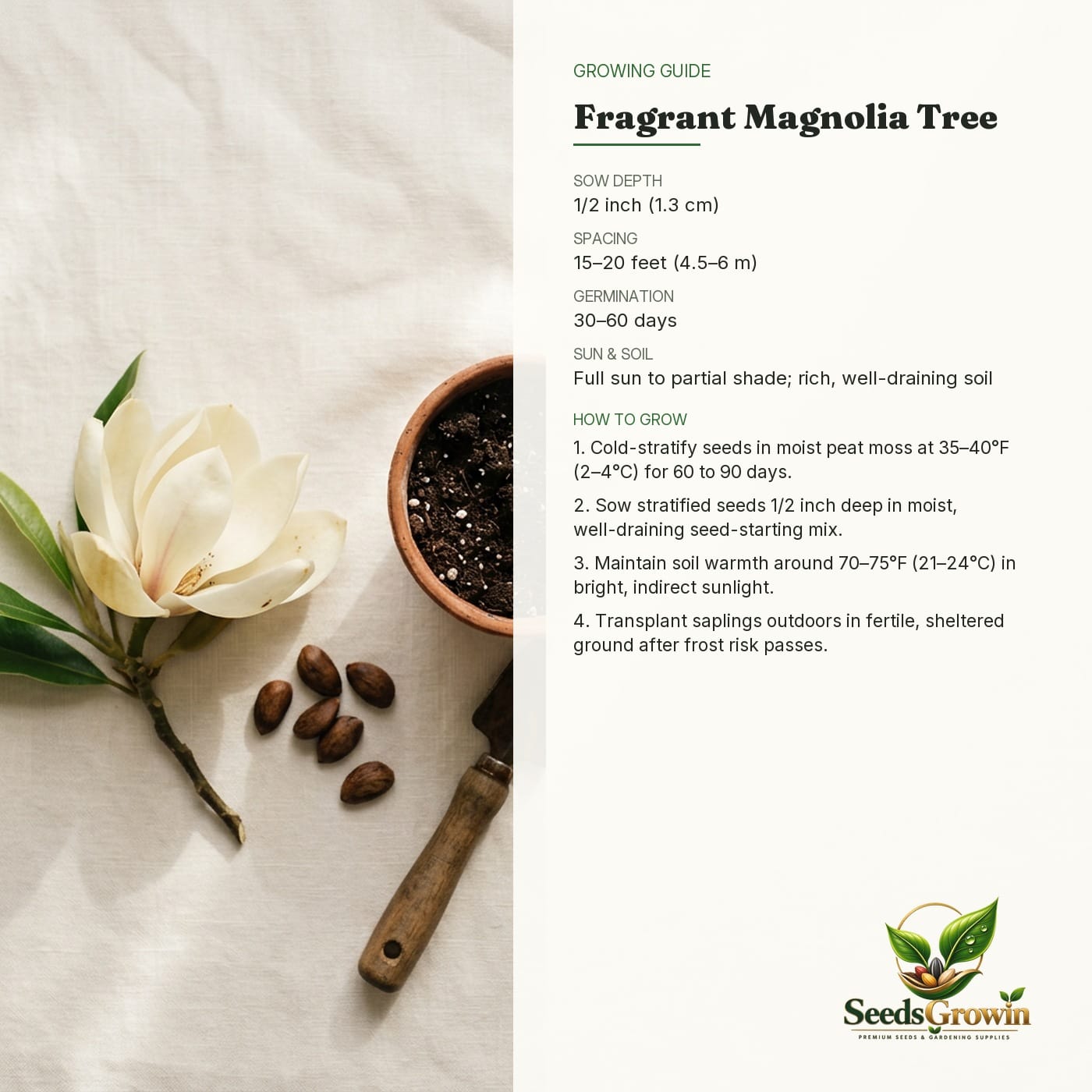 GROWING GUIDE

Fragrant Magnolia Tree

SOW DEPTH
1/2 inch (1.3 cm)

SPACING
15–20 feet (4.5–6 m)

GERMINATION
30–60 days

SUN & SOIL
Full sun to partial shade; rich, well-draining soil

HOW TO GROW

1. Cold-stratify seeds in moist peat moss at 35–40°F (2–4°C) for 60 to 90 days.

2. Sow stratified seeds 1/2 inch deep in moist, well-draining seed-starting mix.

3. Maintain soil warmth around 70–75°F (21–24°C) in bright, indirect sunlight.

4. Transplant saplings outdoors in fertile, sheltered ground after frost risk passes.

SeedsGrowin
PREMIUM SEEDS & GARDENING SUPPLIES